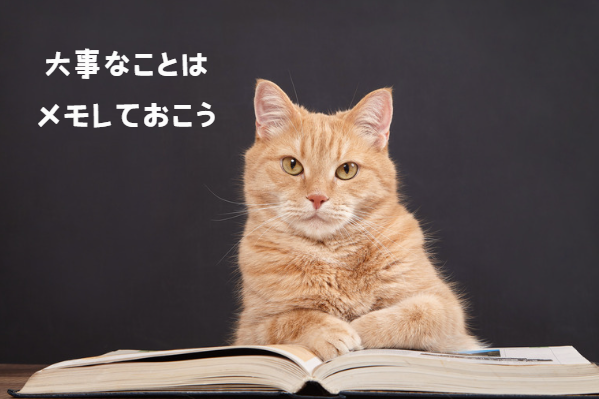 大事なことは
メモしておこう